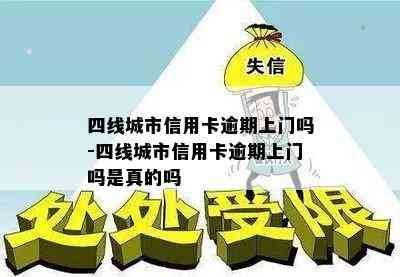 失信

四线城市信用卡逾期上门吗-四线城市信用卡逾期上门吗是真的吗

处处受限